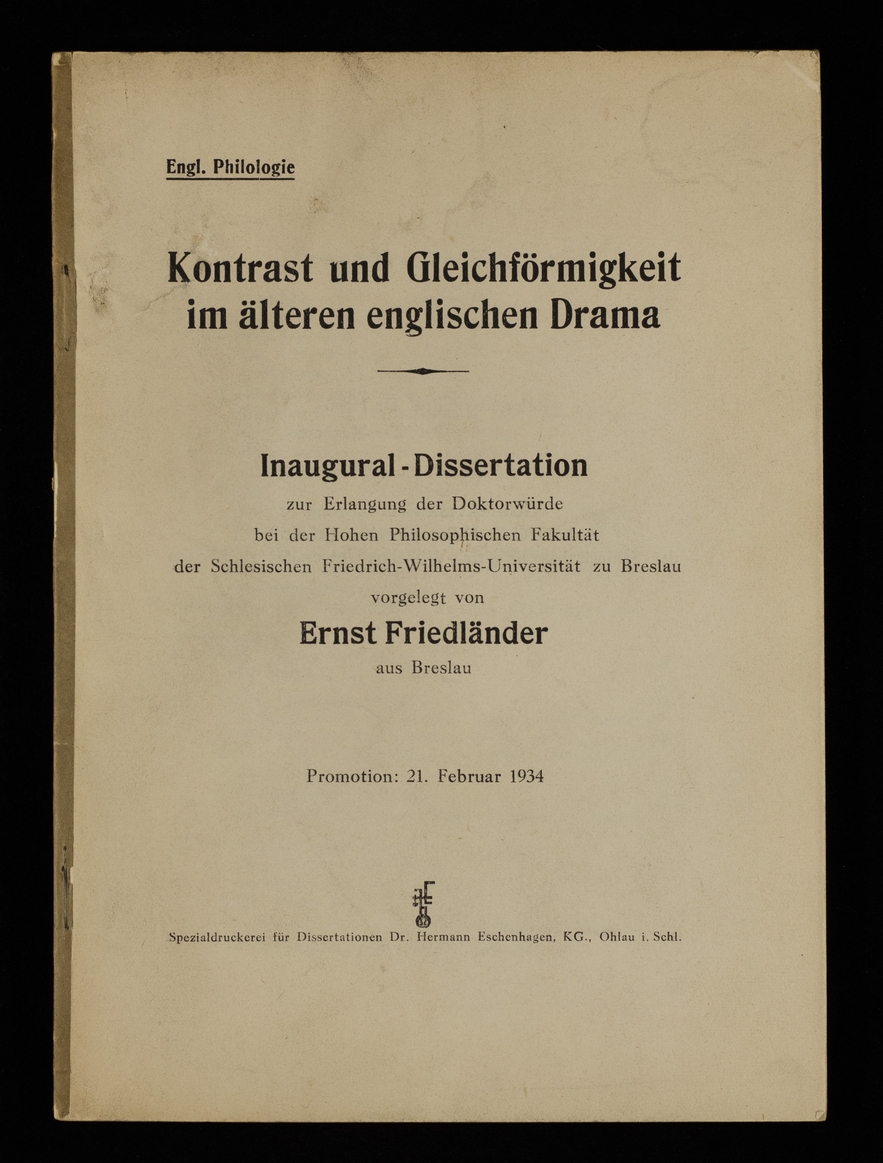 Engl. Philologie

Kontrast und Gleichförmigkeit im älteren englischen Drama

Inaugural-Dissertation

zur Erlangung der Doktorwürde bei der Hohen Philosophischen Fakultät der Schlesischen Friedrich-Wilhelms-Universität zu Breslau vorgelegt von

Ernst Friedländer

aus Breslau

Promotion: 21. Februar 1934

Spezialdruckerei für Dissertationen Dr. Hermann Eschenhagen, KG., Ohlau i. Schl.